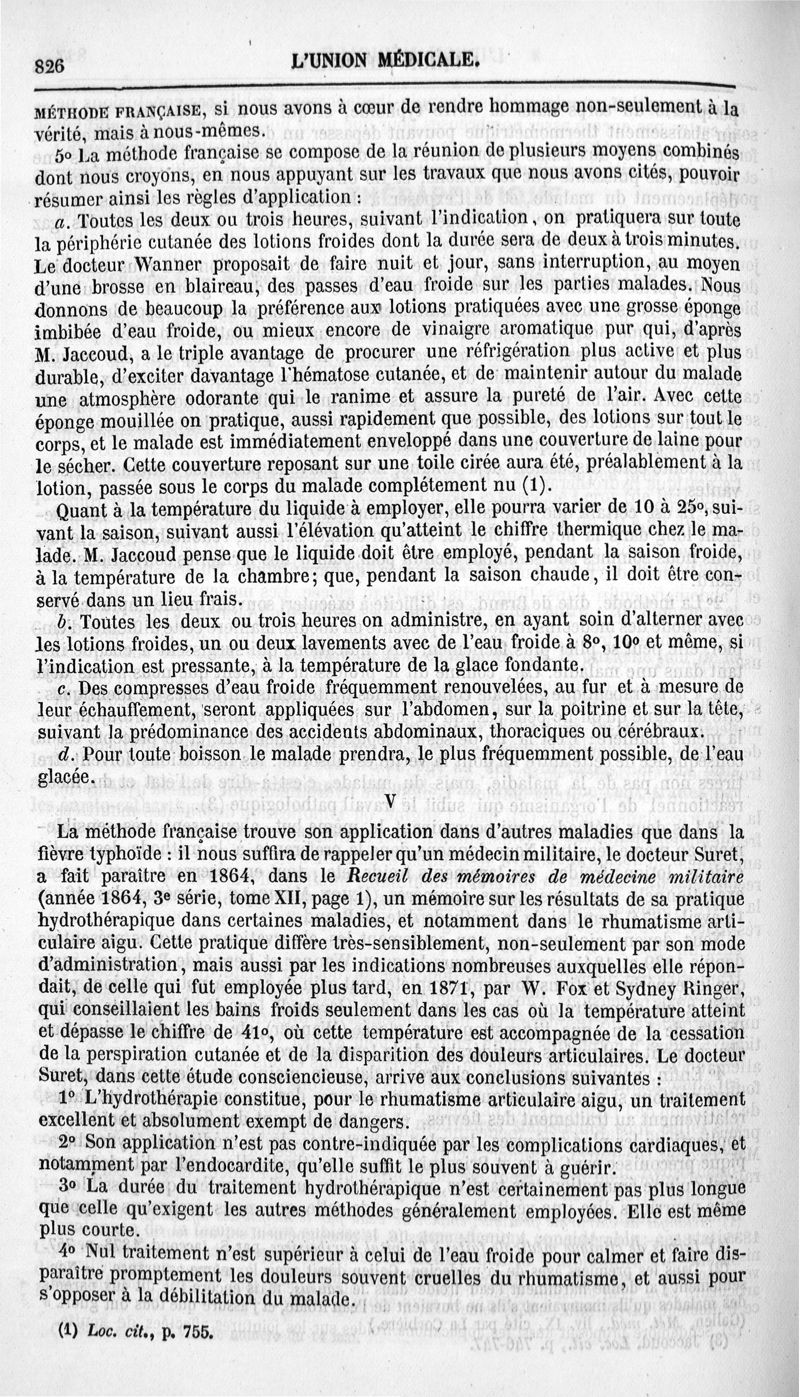 826 L'UNION MÉDICALE.

MÉTHODE FRANÇAISE, si nous avons à cœur de rendre hommage non-seulement à la vérité, mais à nous-mêmes.

5o La méthode française se compose de la réunion de plusieurs moyens combinés dont nous croyons, en nous appuyant sur les travaux que nous avons cités, pouvoir résumer ainsi les règles d'application :

a. Toutes les deux ou trois heures, suivant l'indication, on pratiquera sur toute la périphérie cutanée des lotions froides dont la durée sera de deux à trois minutes. Le docteur Wanner proposait de faire nuit et jour, sans interruption, au moyen d'une brosse en blaireau, des passes d'eau froide sur les parties malades. Nous donnons de beaucoup la préférence aux lotions pratiquées avec une grosse éponge imbibée d'eau froide, ou mieux encore de vinaigre aromatique pur qui, d'après M. Jaccoud, a le triple avantage de procurer une réfrigération plus active et plus durable, d'exciter davantage l'hématose cutanée, et de maintenir autour du malade une atmosphère odorante qui le ranime et assure la pureté de l'air. Avec cette éponge mouillée on pratique, aussi rapidement que possible, des lotions sur tout le corps, et le malade est immédiatement enveloppé dans une couverture de laine pour le sécher. Cette couverture reposant sur une toile cirée aura été, préalablement à la lotion, passée sous le corps du malade complétement nu (1).

Quant à la température du liquide à employer, elle pourra varier de 10 à 25o, suivant la saison, suivant aussi l'élévation qu'atteint le chiffre thermique chez le malade. M. Jaccoud pense que le liquide doit être employé, pendant la saison froide, à la température de la chambre; que, pendant la saison chaude, il doit être conservé dans un lieu frais.

b. Toutes les deux ou trois heures on administre, en ayant soin d'alterner avec les lotions froides, un ou deux lavements avec de l'eau froide à 8o, 10o et même, si l'indication est pressante, à la température de la glace fondante.

c. Des compresses d'eau froide fréquemment renouvelées, au fur et à mesure de leur échauffement, seront appliquées sur l'abdomen, sur la poitrine et sur la tête, suivant la prédominance des accidents abdominaux, thoraciques ou cérébraux.

d. Pour toute boisson le malade prendra, le plus fréquemment possible, de l'eau glacée.

V

La méthode française trouve son application dans d'autres maladies que dans la fièvre typhoïde : il nous suffira de rappeler qu'un médecin militaire, le docteur Suret, a fait paraître en 1864, dans le Recueil des mémoires de médecine militaire (année 1864, 3e série, tome XII, page 1), un mémoire sur les résultats de sa pratique hydrothérapique dans certaines maladies, et notamment dans le rhumatisme articulaire aigu. Cette pratique diffère très-sensiblement, non-seulement par son mode d'administration, mais aussi par les indications nombreuses auxquelles elle répondait, de celle qui fut employée plus tard, en 1871, par W. Fox et Sydney Ringer, qui conseillaient les bains froids seulement dans les cas où la température atteint et dépasse le chiffre de 41o, où cette température est accompagnée de la cessation de la perspiration cutanée et de la disparition des douleurs articulaires. Le docteur Suret, dans cette étude consciencieuse, arrive aux conclusions suivantes :

1o L'hydrothérapie constitue, pour le rhumatisme articulaire aigu, un traitement excellent et absolument exempt de dangers.

2o Son application n'est pas contre-indiquée par les complications cardiaques, et notamment par l'endocardite, qu'elle suffit le plus souvent à guérir.

3o La durée du traitement hydrothérapique n'est certainement pas plus longue que celle qu'exigent les autres méthodes généralement employées. Elle est même plus courte.

4o Nul traitement n'est supérieur à celui de l'eau froide pour calmer et faire disparaître promptement les douleurs souvent cruelles du rhumatisme, et aussi pour s'opposer à la débilitation du malade.

(1) Loc. cit., p. 755.